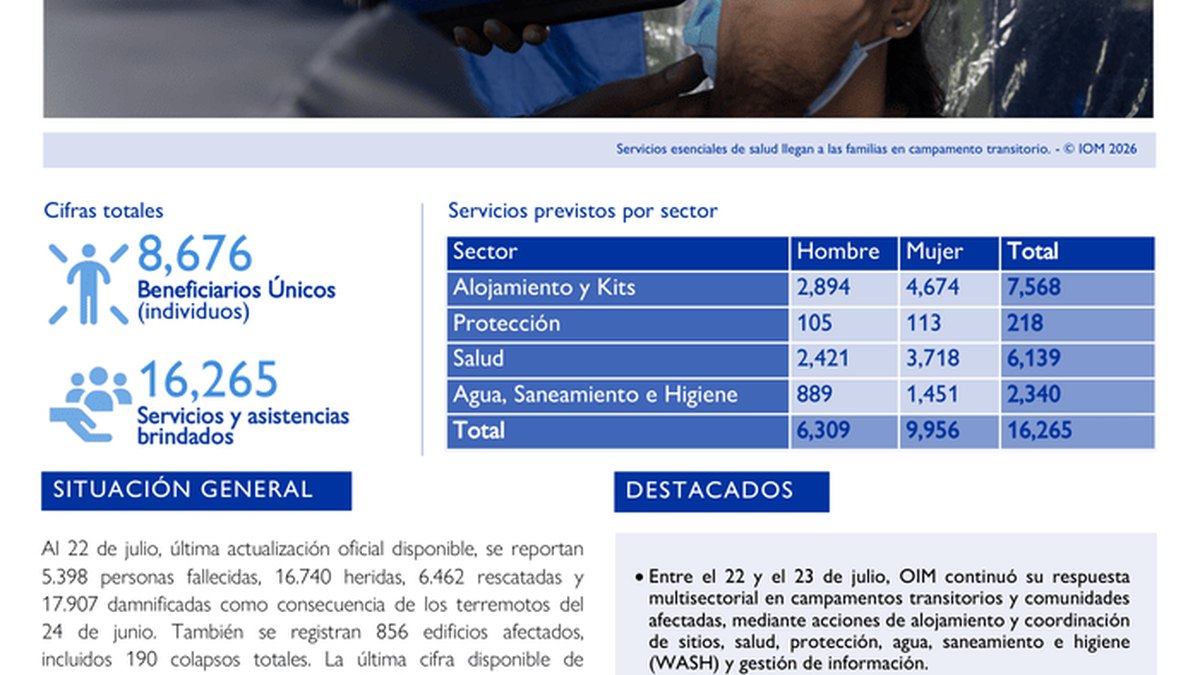 Servicios esenciales de salud llegan a las familias en campamento transitorio. - © IOM 2026

Cifras totales

8,676
Beneficiarios Únicos (individuos)

16,265
Servicios y asistencias brindados

Servicios previstos por sector

| Sector | Hombre | Mujer | Total |
|---|---|---|---|
| Alojamiento y Kits | 2,894 | 4,674 | 7,568 |
| Protección | 105 | 113 | 218 |
| Salud | 2,421 | 3,718 | 6,139 |
| Agua, Saneamiento e Higiene | 889 | 1,451 | 2,340 |
| Total | 6,309 | 9,956 | 16,265 |

SITUACIÓN GENERAL

Al 22 de julio, última actualización oficial disponible, se reportan 5.398 personas fallecidas, 16.740 heridas, 6.462 rescatadas y 17.907 damnificadas como consecuencia de los terremotos del 24 de junio. También se registran 856 edificios afectados, incluidos 190 colapsos totales. La última cifra disponible de

DESTACADOS

• Entre el 22 y el 23 de julio, OIM continuó su respuesta multisectorial en campamentos transitorios y comunidades afectadas, mediante acciones de alojamiento y coordinación de sitios, salud, protección, agua, saneamiento e higiene (WASH) y gestión de información.